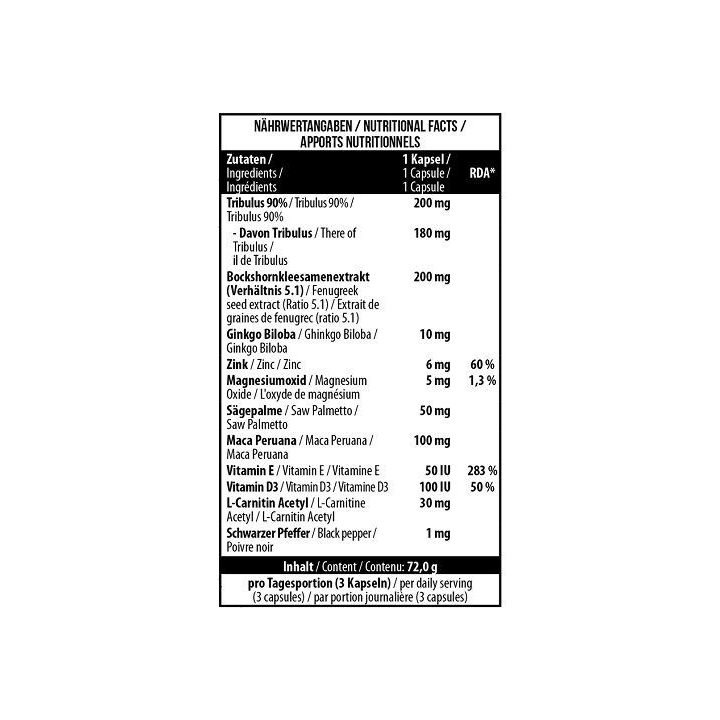 NÄHRWERTANGABEN / NUTRITIONAL FACTS / APPORTS NUTRITIONNELS

| Zutaten / Ingredients / Ingrédients | 1 Kapsel / 1 Capsule / 1 Capsule | RDA* |
|---|---|---|
| Tribulus 90% / Tribulus 90% / Tribulus 90% | 200 mg | |
| - Davon Tribulus / There of Tribulus / il de Tribulus | 180 mg | |
| Bockshornkleesamenextrakt (Verhältnis 5.1) / Fenugreek seed extract (Ratio 5.1) / Extrait de graines de fenugrec (ratio 5.1) | 200 mg | |
| Ginkgo Biloba / Ghinkgo Biloba / Ginkgo Biloba | 10 mg | |
| Zink / Zinc / Zinc | 6 mg | 60 % |
| Magnesiumoxid / Magnesium Oxide / L'oxyde de magnésium | 5 mg | 1,3 % |
| Sägepalme / Saw Palmetto / Saw Palmetto | 50 mg | |
| Maca Peruana / Maca Peruana / Maca Peruana | 100 mg | |
| Vitamin E / Vitamin E / Vitamine E | 50 IU | 283 % |
| Vitamin D3 / Vitamin D3 / Vitamine D3 | 100 IU | 50 % |
| L-Carnitin Acetyl / L-Carnitine Acetyl / L-Carnitin Acetyl | 30 mg | |
| Schwarzer Pfeffer / Black pepper / Poivre noir | 1 mg | |

Inhalt / Content / Contenu: 72,0 g

pro Tagesportion (3 Kapseln) / per daily serving (3 capsules) / par portion journalière (3 capsules)